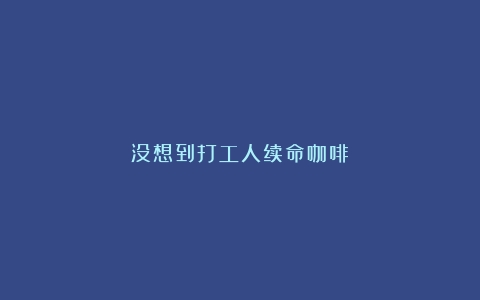 没想到打工人续命咖啡